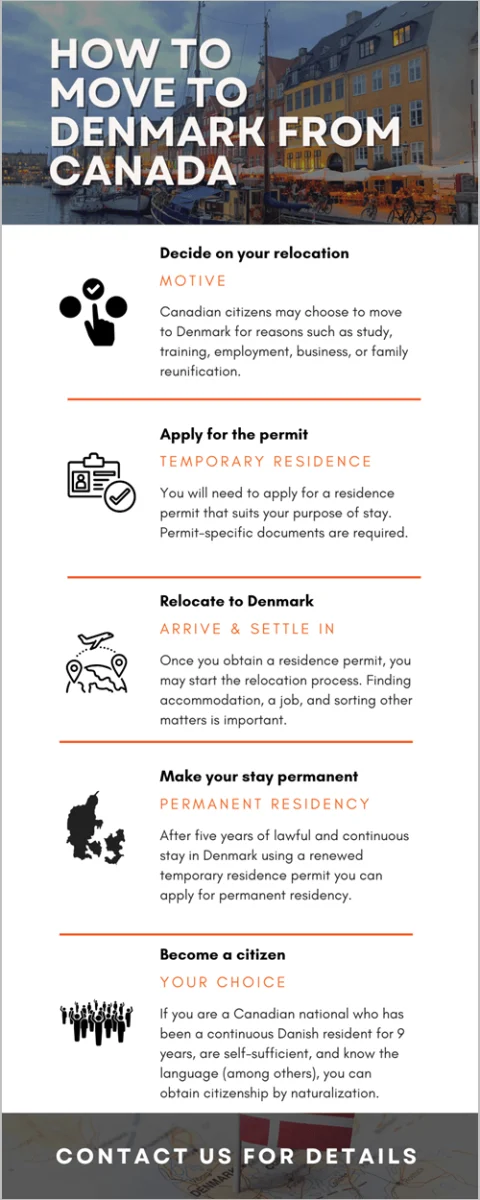 HOW TO MOVE TO DENMARK FROM CANADA

Decide on your relocation

MOTIVE

Canadian citizens may choose to move to Denmark for reasons such as study, training, employment, business, or family reunification.

Apply for the permit

TEMPORARY RESIDENCE

You will need to apply for a residence permit that suits your purpose of stay. Permit-specific documents are required.

Relocate to Denmark

ARRIVE & SETTLE IN

Once you obtain a residence permit, you may start the relocation process. Finding accommodation, a job, and sorting other matters is important.

Make your stay permanent

PERMANENT RESIDENCY

After five years of lawful and continuous stay in Denmark using a renewed temporary residence permit you can apply for permanent residency.

Become a citizen

YOUR CHOICE

If you are a Canadian national who has been a continuous Danish resident for 9 years, are self-sufficient, and know the language (among others), you can obtain citizenship by naturalization.

DENMARK

CONTACT US FOR DETAILS